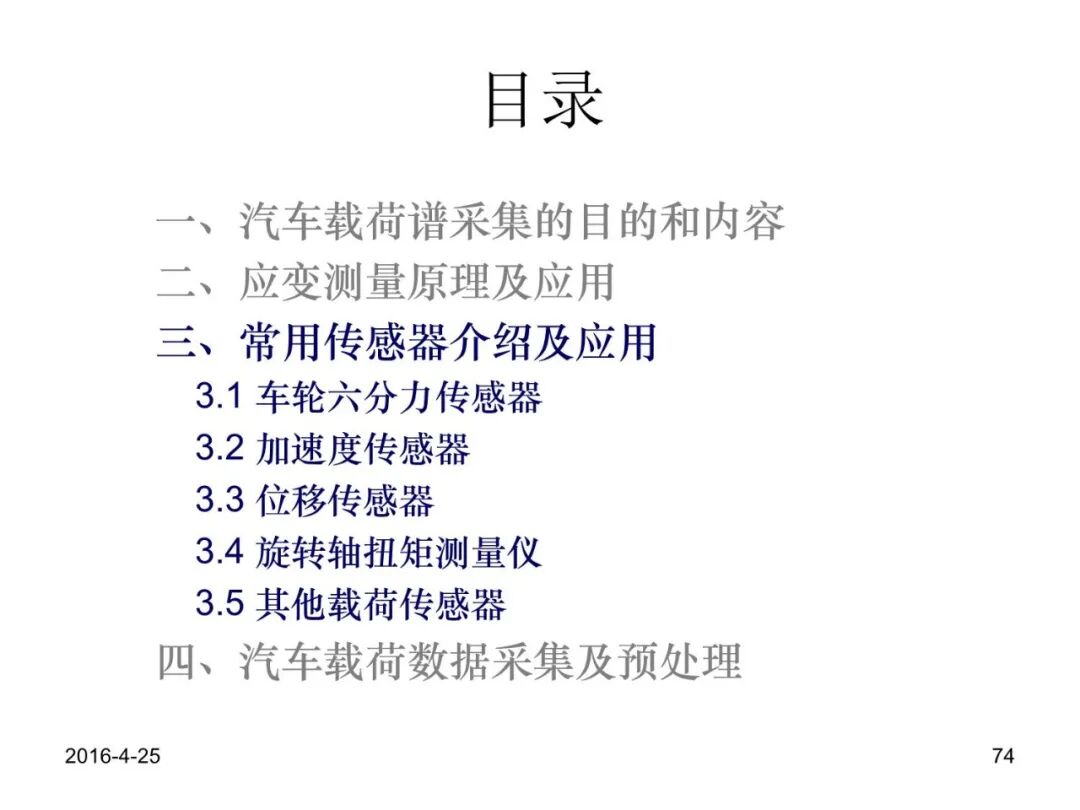 目录

一、汽车载荷谱采集的目的和内容
二、应变测量原理及应用
三、常用传感器介绍及应用
3.1 车轮六分力传感器
3.2 加速度传感器
3.3 位移传感器
3.4 旋转轴扭矩测量仪
3.5 其他载荷传感器
四、汽车载荷数据采集及预处理

2016-4-25

74